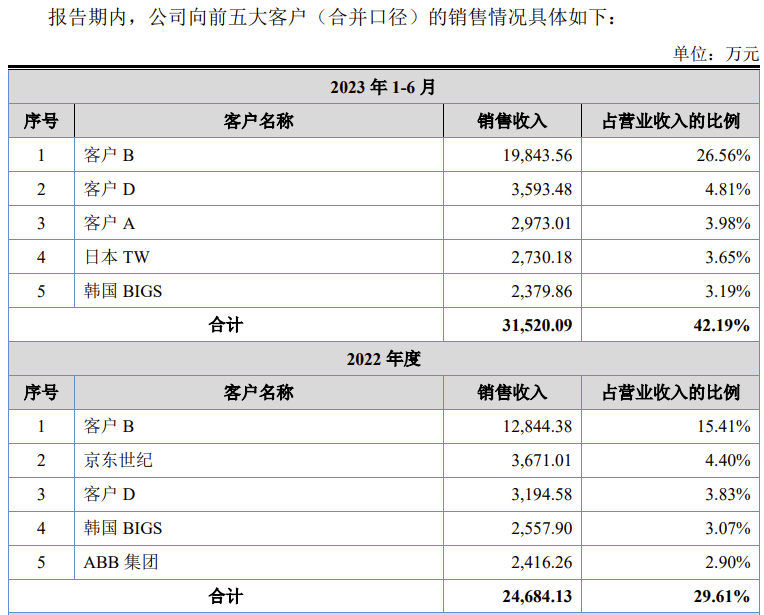 报告期内，公司向前五大客户（合并口径）的销售情况具体如下：

单位：万元

| 2023 年 1-6 月 | | | |
|---|---|---|---|
| 序号 | 客户名称 | 销售收入 | 占营业收入的比例 |
| 1 | 客户 B | 19,843.56 | 26.56% |
| 2 | 客户 D | 3,593.48 | 4.81% |
| 3 | 客户 A | 2,973.01 | 3.98% |
| 4 | 日本 TW | 2,730.18 | 3.65% |
| 5 | 韩国 BIGS | 2,379.86 | 3.19% |
| 合计 | | 31,520.09 | 42.19% |
| 2022 年度 | | | |
| 序号 | 客户名称 | 销售收入 | 占营业收入的比例 |
| 1 | 客户 B | 12,844.38 | 15.41% |
| 2 | 京东世纪 | 3,671.01 | 4.40% |
| 3 | 客户 D | 3,194.58 | 3.83% |
| 4 | 韩国 BIGS | 2,557.90 | 3.07% |
| 5 | ABB 集团 | 2,416.26 | 2.90% |
| 合计 | | 24,684.13 | 29.61% |